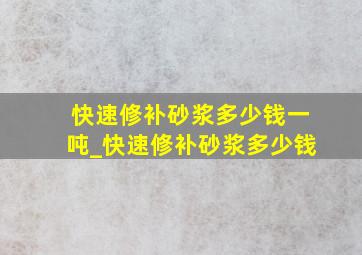 快速修补砂浆多少钱一吨_快速修补砂浆多少钱